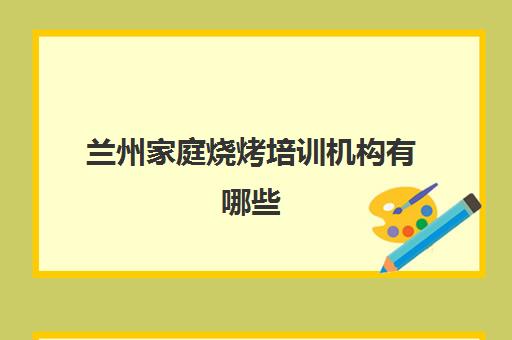 兰州家庭烧烤培训机构有哪些